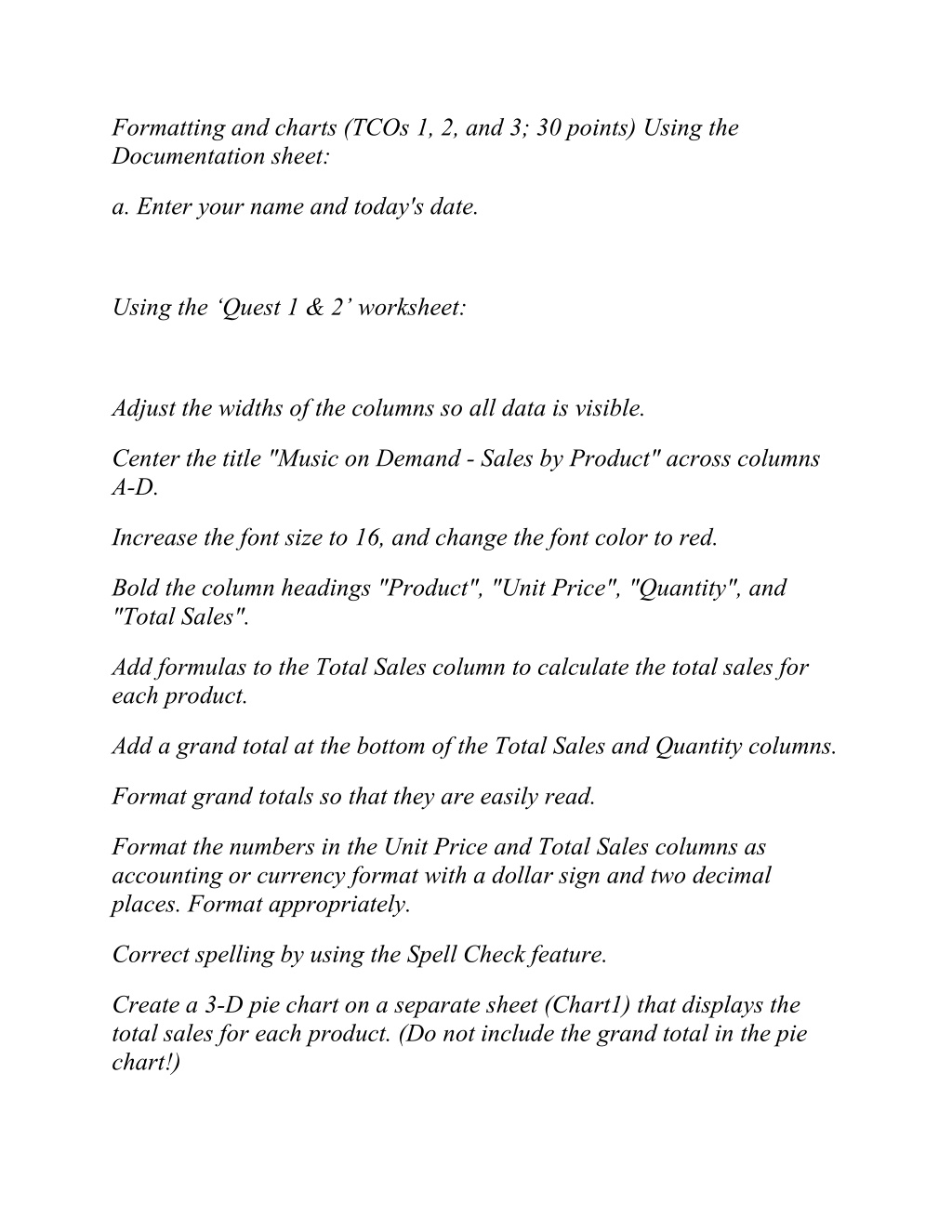 Formatting and charts (TCOs 1, 2, and 3; 30 points) Using the Documentation sheet:

a. Enter your name and today's date.

Using the ‘Quest 1 & 2’ worksheet:

Adjust the widths of the columns so all data is visible.

Center the title "Music on Demand - Sales by Product" across columns A-D.

Increase the font size to 16, and change the font color to red.

Bold the column headings "Product", "Unit Price", "Quantity", and "Total Sales".

Add formulas to the Total Sales column to calculate the total sales for each product.

Add a grand total at the bottom of the Total Sales and Quantity columns.

Format grand totals so that they are easily read.

Format the numbers in the Unit Price and Total Sales columns as accounting or currency format with a dollar sign and two decimal places. Format appropriately.

Correct spelling by using the Spell Check feature.

Create a 3-D pie chart on a separate sheet (Chart1) that displays the total sales for each product. (Do not include the grand total in the pie chart!)